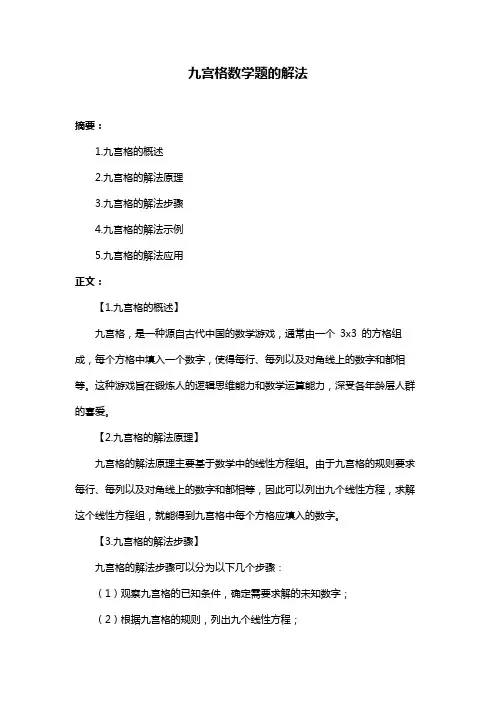 九宫格数学题的解法

摘要：

1.九宫格的概述

2.九宫格的解法原理

3.九宫格的解法步骤

4.九宫格的解法示例

5.九宫格的解法应用

正文：

【1.九宫格的概述】

九宫格，是一种源自古代中国的数学游戏，通常由一个 3x3 的方格组成，每个方格中填入一个数字，使得每行、每列以及对角线上的数字和都相等。这种游戏旨在锻炼人的逻辑思维能力和数学运算能力，深受各年龄层人群的喜爱。

【2.九宫格的解法原理】

九宫格的解法原理主要基于数学中的线性方程组。由于九宫格的规则要求每行、每列以及对角线上的数字和都相等，因此可以列出九个线性方程，求解这个线性方程组，就能得到九宫格中每个方格应填入的数字。

【3.九宫格的解法步骤】

九宫格的解法步骤可以分为以下几个步骤：

（1）观察九宫格的已知条件，确定需要求解的未知数字；

（2）根据九宫格的规则，列出九个线性方程；